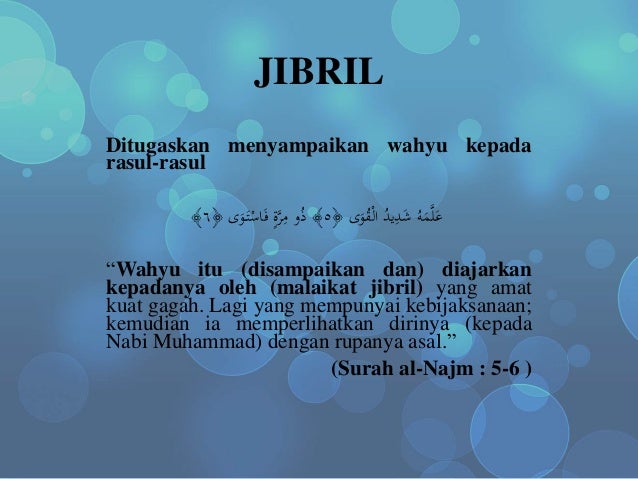 JIBRIL

Ditugaskan menyampaikan wahyu kepada rasul-rasul

عَلَّمَهُ شَدِيدُ الْقُوَى ﴿٥﴾ ذُو مِرَّةٍ فَاسْتَوَى ﴿٦﴾

"Wahyu itu (disampaikan dan) diajarkan kepadanya oleh (malaikat jibril) yang amat kuat gagah. Lagi yang mempunyai kebijaksanaan; kemudian ia memperlihatkan dirinya (kepada Nabi Muhammad) dengan rupanya asal."

(Surah al-Najm : 5-6 )